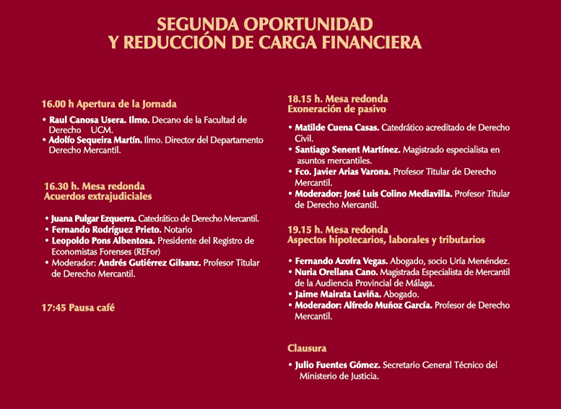 SEGUNDA OPORTUNIDAD
Y REDUCCIÓN DE CARGA FINANCIERA

16.00 h Apertura de la Jornada

• Raul Canosa Usera. Ilmo. Decano de la Facultad de Derecho UCM.
• Adolfo Sequeira Martín. Ilmo. Director del Departamento Derecho Mercantil.

16.30 h. Mesa redonda
Acuerdos extrajudiciales

• Juana Pulgar Ezquerra. Catedrático de Derecho Mercantil.
• Fernando Rodríguez Prieto. Notario
• Leopoldo Pons Albentosa. Presidente del Registro de Economistas Forenses (REFor)
• Moderador: Andrés Gutiérrez Gilsanz. Profesor Titular de Derecho Mercantil.

17:45 Pausa café

18.15 h. Mesa redonda
Exoneración de pasivo

• Matilde Cuena Casas. Catedrático acreditado de Derecho Civil.
• Santiago Senent Martínez. Magistrado especialista en asuntos mercantiles.
• Fco. Javier Arias Varona. Profesor Titular de Derecho Mercantil.
• Moderador: José Luis Colino Mediavilla. Profesor Titular de Derecho Mercantil.

19.15 h. Mesa redonda
Aspectos hipotecarios, laborales y tributarios

• Fernando Azofra Vegas. Abogado, socio Uría Menéndez.
• Nuria Orellana Cano. Magistrada Especialista de Mercantil de la Audiencia Provincial de Málaga.
• Jaime Mairata Laviña. Abogado.
• Moderador: Alfredo Muñoz García. Profesor de Derecho Mercantil.

Clausura

• Julio Fuentes Gómez. Secretario General Técnico del Ministerio de Justicia.